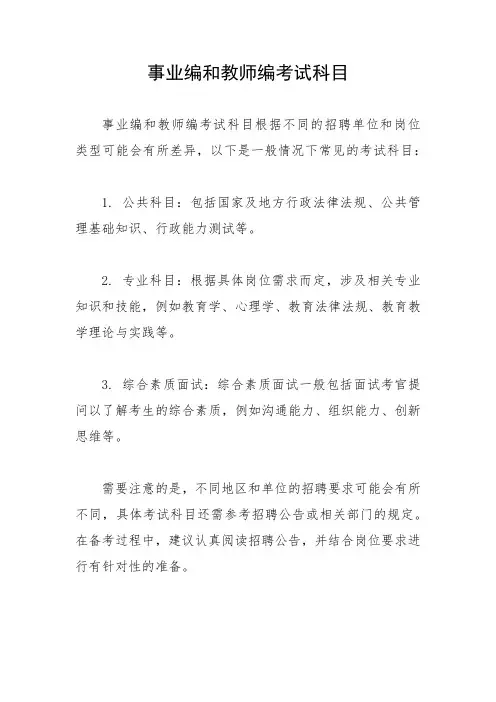 事业编和教师编考试科目

事业编和教师编考试科目根据不同的招聘单位和岗位类型可能会有所差异，以下是一般情况下常见的考试科目：

1. 公共科目：包括国家及地方行政法律法规、公共管理基础知识、行政能力测试等。

2. 专业科目：根据具体岗位需求而定，涉及相关专业知识和技能，例如教育学、心理学、教育法律法规、教育教学理论与实践等。

3. 综合素质面试：综合素质面试一般包括面试考官提问以了解考生的综合素质，例如沟通能力、组织能力、创新思维等。

需要注意的是，不同地区和单位的招聘要求可能会有所不同，具体考试科目还需参考招聘公告或相关部门的规定。在备考过程中，建议认真阅读招聘公告，并结合岗位要求进行有针对性的准备。